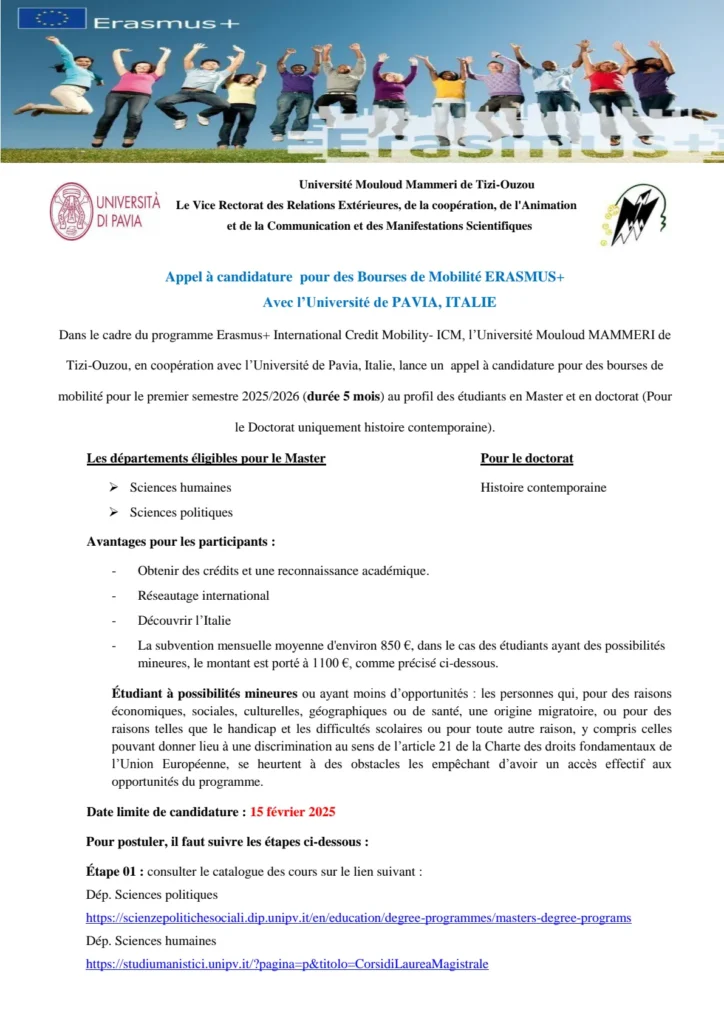 Erasmus+

Erasmus+

UNIVERSITÀ DI PAVIA

Université Mouloud Mammeri de Tizi-Ouzou
Le Vice Rectorat des Relations Extérieures, de la coopération, de l'Animation et de la Communication et des Manifestations Scientifiques

Appel à candidature pour des Bourses de Mobilité ERASMUS+
Avec l'Université de PAVIA, ITALIE

Dans le cadre du programme Erasmus+ International Credit Mobility- ICM, l'Université Mouloud MAMMERI de Tizi-Ouzou, en coopération avec l'Université de Pavia, Italie, lance un appel à candidature pour des bourses de mobilité pour le premier semestre 2025/2026 (durée 5 mois) au profil des étudiants en Master et en doctorat (Pour le Doctorat uniquement histoire contemporaine).

Les départements éligibles pour le Master

➢ Sciences humaines
➢ Sciences politiques

Pour le doctorat

Histoire contemporaine

Avantages pour les participants :

- Obtenir des crédits et une reconnaissance académique.
- Réseautage international
- Découvrir l'Italie
- La subvention mensuelle moyenne d'environ 850 €, dans le cas des étudiants ayant des possibilités mineures, le montant est porté à 1100 €, comme précisé ci-dessous.

Étudiant à possibilités mineures ou ayant moins d'opportunités : les personnes qui, pour des raisons économiques, sociales, culturelles, géographiques ou de santé, une origine migratoire, ou pour des raisons telles que le handicap et les difficultés scolaires ou pour toute autre raison, y compris celles pouvant donner lieu à une discrimination au sens de l'article 21 de la Charte des droits fondamentaux de l'Union Européenne, se heurtent à des obstacles les empêchant d'avoir un accès effectif aux opportunités du programme.

Date limite de candidature : 15 février 2025

Pour postuler, il faut suivre les étapes ci-dessous :

Étape 01 : consulter le catalogue des cours sur le lien suivant :
Dép. Sciences politiques
https://scienzepolitichesociali.dip.unipv.it/en/education/degree-programmes/masters-degree-programs
Dép. Sciences humaines
https://studiumanistici.unipv.it/?pagina=p&titolo=CorsidiLaureaMagistrale